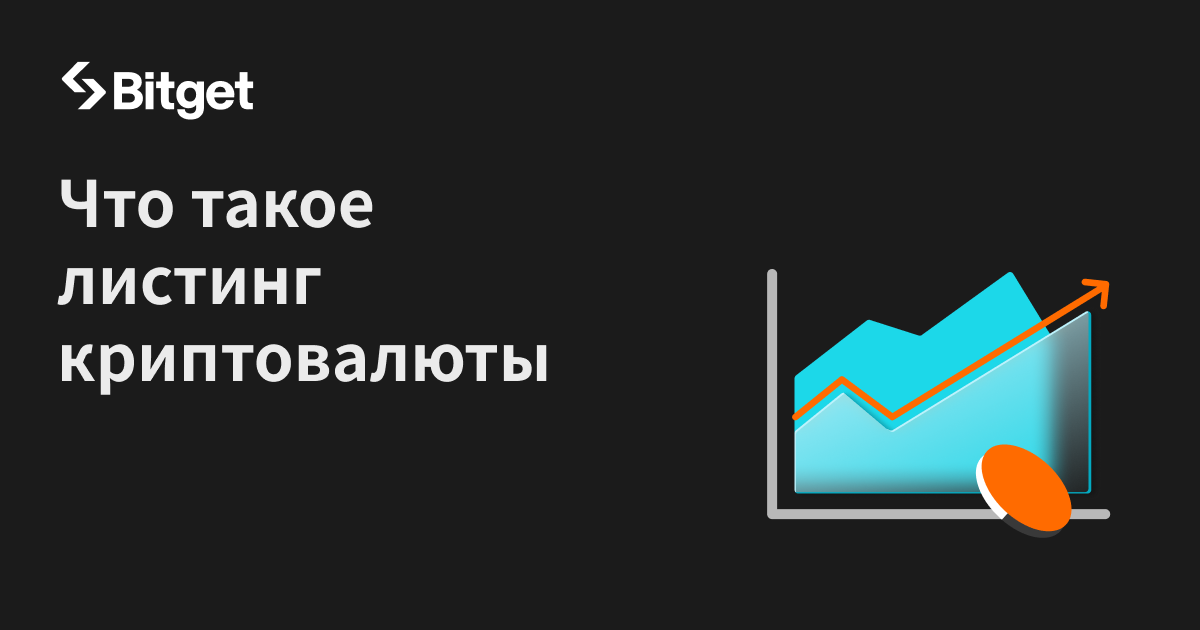 Bitget

Что такое листинг криптовалюты